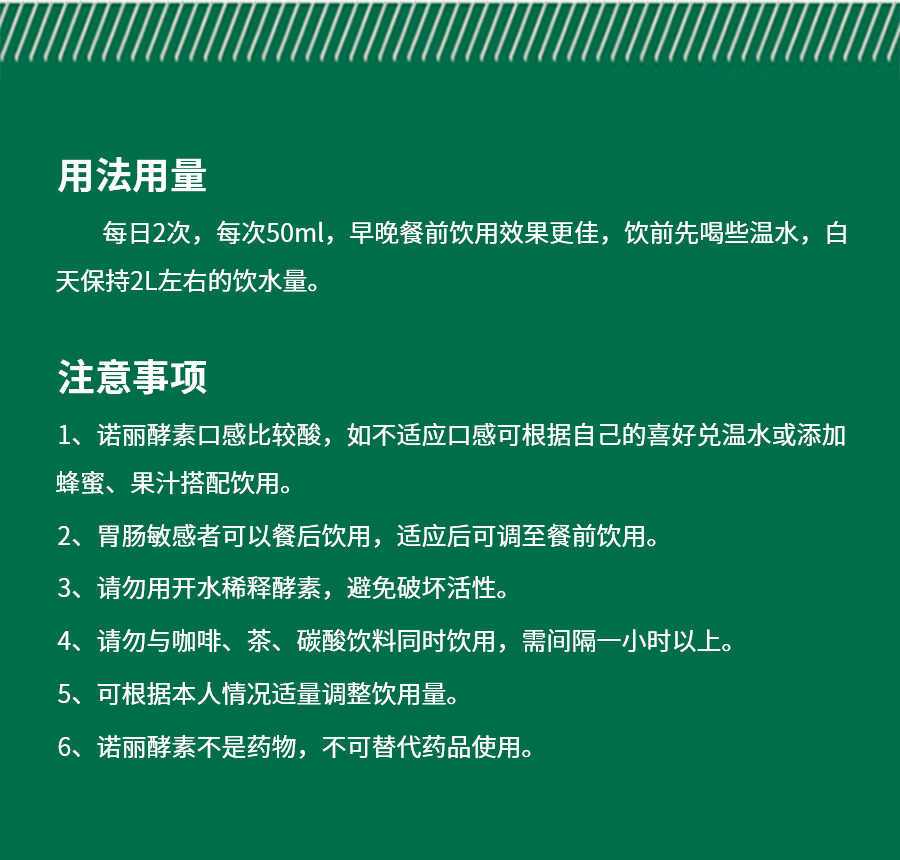 用法用量

每日2次，每次50ml，早晚餐前饮用效果更佳，饮前先喝些温水，白天保持2L左右的饮水量。

注意事项

1、诺丽酵素口感比较酸，如不适应口感可根据自己的喜好兑温水或添加蜂蜜、果汁搭配饮用。

2、胃肠敏感者可以餐后饮用，适应后可调至餐前饮用。

3、请勿用开水稀释酵素，避免破坏活性。

4、请勿与咖啡、茶、碳酸饮料同时饮用，需间隔一小时以上。

5、可根据本人情况适量调整饮用量。

6、诺丽酵素不是药物，不可替代药品使用。